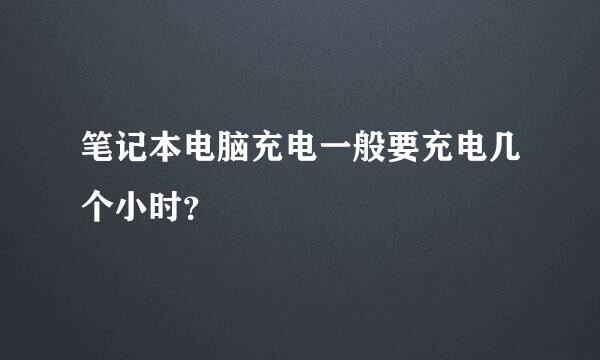 笔记本电脑充电一般要充电几个小时?